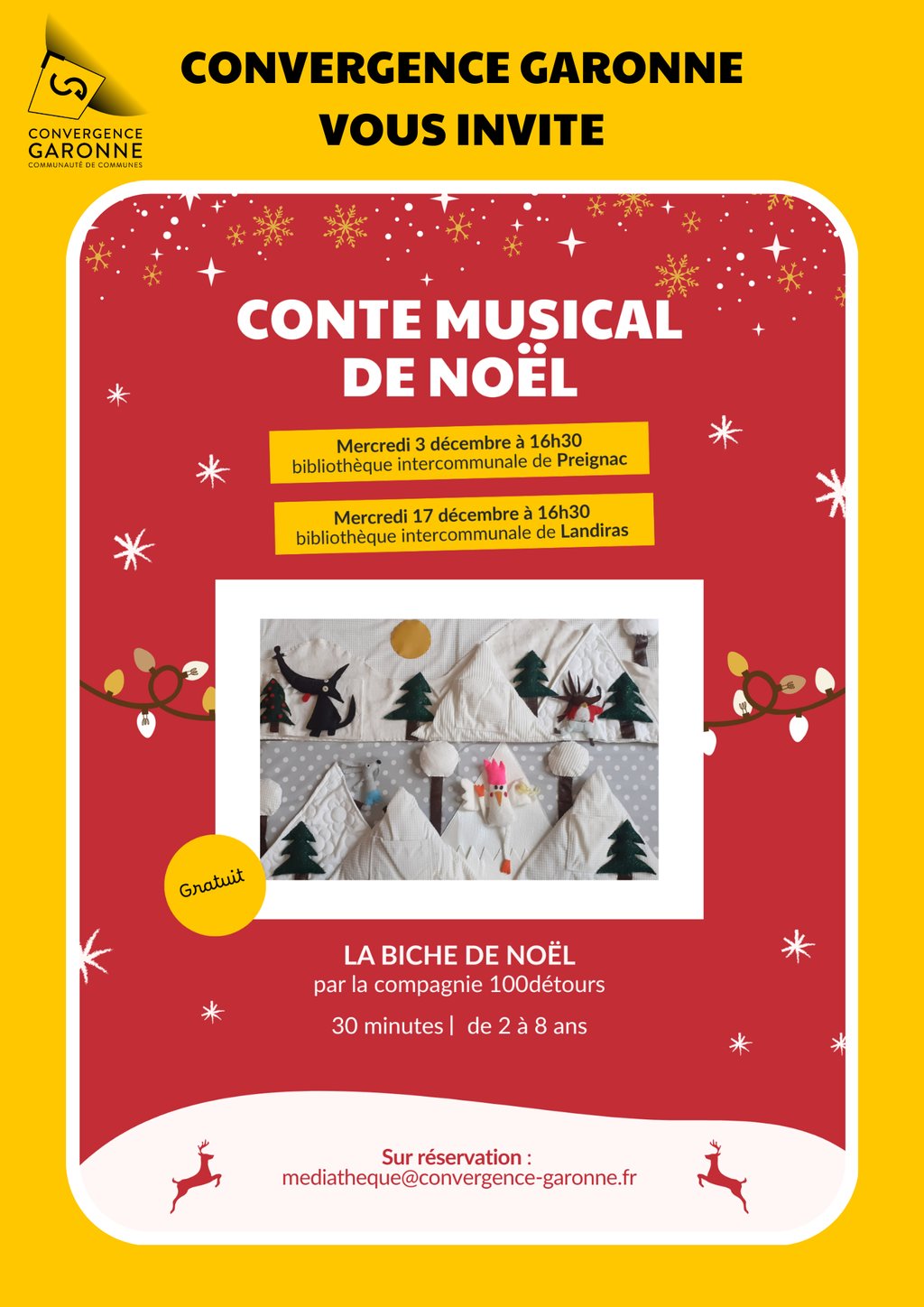 CONVERGENCE
GARONNE
COMMUNAUTÉ DE COMMUNES

CONVERGENCE GARONNE
VOUS INVITE

CONTE MUSICAL
DE NOËL

Mercredi 3 décembre à 16h30
bibliothèque intercommunale de Preignac

Mercredi 17 décembre à 16h30
bibliothèque intercommunale de Landiras

Gratuit

LA BICHE DE NOËL
par la compagnie 100détours

30 minutes | de 2 à 8 ans

Sur réservation :
mediatheque@convergence-garonne.fr